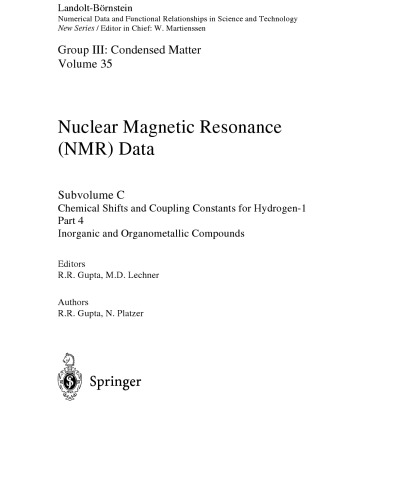 Landolt-Börnstein
Numerical Data and Functional Relationships in Science and Technology
New Series / Editor in Chief: W. Martienssen

Group III: Condensed Matter
Volume 35

Nuclear Magnetic Resonance (NMR) Data

Subvolume C
Chemical Shifts and Coupling Constants for Hydrogen-1
Part 4
Inorganic and Organometallic Compounds

Editors
R.R. Gupta, M.D. Lechner

Authors
R.R. Gupta, N. Platzer

Springer